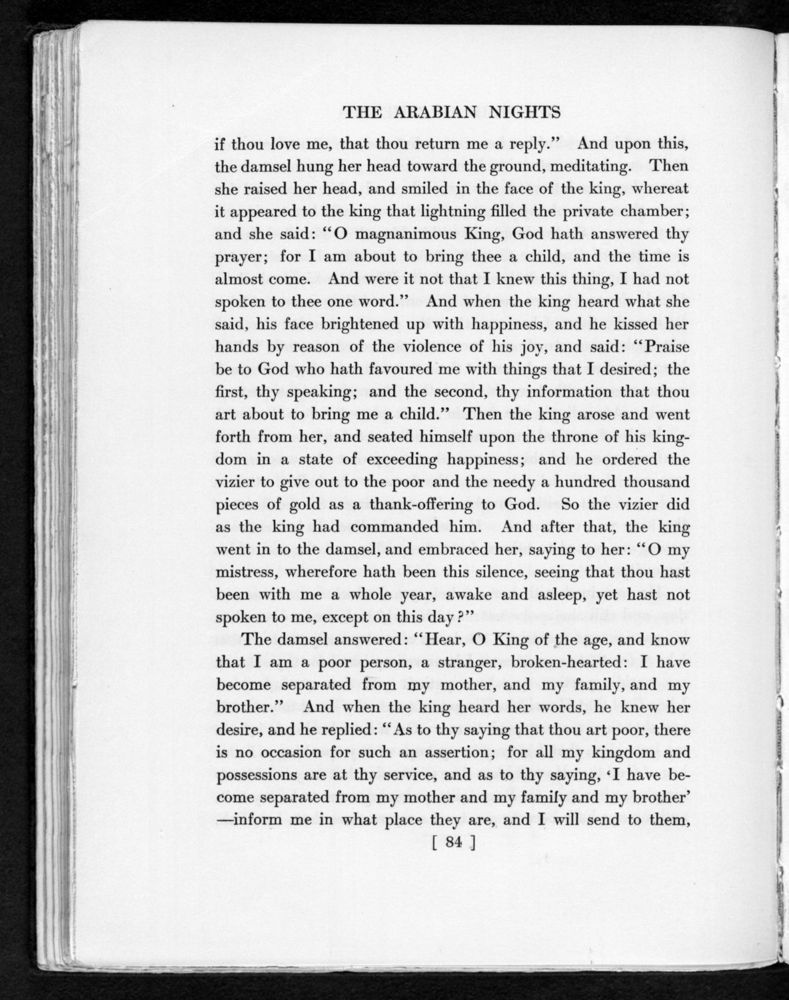 THE ARABIAN NIGHTS

if thou love me, that thou return me a reply." And upon this, the damsel hung her head toward the ground, meditating. Then she raised her head, and smiled in the face of the king, whereat it appeared to the king that lightning filled the private chamber; and she said: "O magnanimous King, God hath answered thy prayer; for I am about to bring thee a child, and the time is almost come. And were it not that I knew this thing, I had not spoken to thee one word." And when the king heard what she said, his face brightened up with happiness, and he kissed her hands by reason of the violence of his joy, and said: "Praise be to God who hath favoured me with things that I desired; the first, thy speaking; and the second, thy information that thou art about to bring me a child." Then the king arose and went forth from her, and seated himself upon the throne of his kingdom in a state of exceeding happiness; and he ordered the vizier to give out to the poor and the needy a hundred thousand pieces of gold as a thank-offering to God. So the vizier did as the king had commanded him. And after that, the king went in to the damsel, and embraced her, saying to her: "O my mistress, wherefore hath been this silence, seeing that thou hast been with me a whole year, awake and asleep, yet hast not spoken to me, except on this day?"

The damsel answered: "Hear, O King of the age, and know that I am a poor person, a stranger, broken-hearted: I have become separated from my mother, and my family, and my brother." And when the king heard her words, he knew her desire, and he replied: "As to thy saying that thou art poor, there is no occasion for such an assertion; for all my kingdom and possessions are at thy service, and as to thy saying, 'I have become separated from my mother and my family and my brother' —inform me in what place they are, and I will send to them,

[ 84 ]